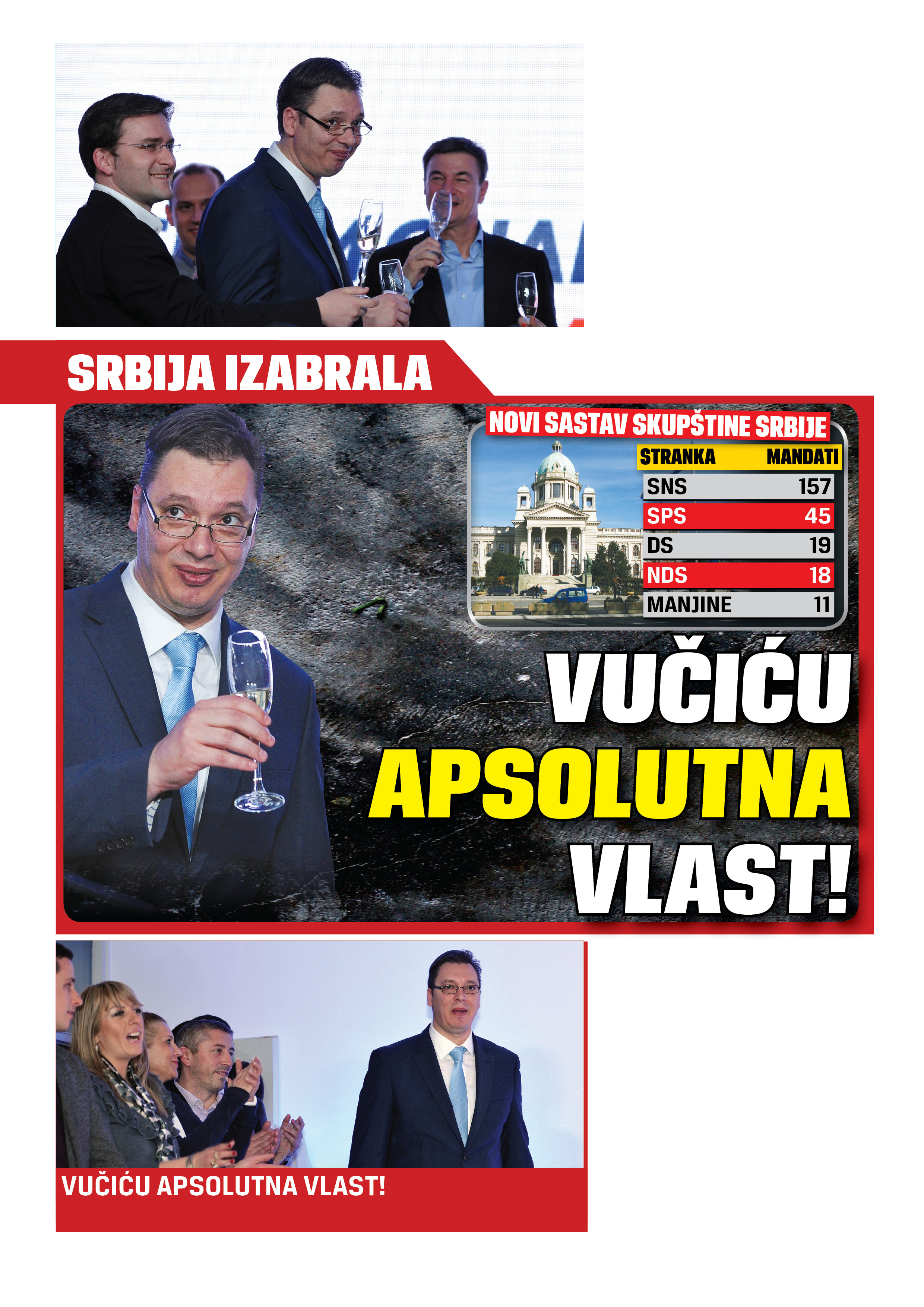 SRBIJA IZABRALA

NOVI SASTAV SKUPŠTINE SRBIJE

| STRANKA | MANDATI |
|---|---|
| SNS | 157 |
| SPS | 45 |
| DS | 19 |
| NDS | 18 |
| MANJINE | 11 |

VUČIĆU APSOLUTNA VLAST!

VUČIĆU APSOLUTNA VLAST!